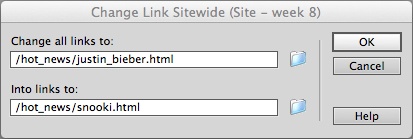 Change Link Sitewide (Site – week 8)

Change all links to:

/hot_news/justin_bieber.html

Into links to:

/hot_news/snooki.html

OK

Cancel

Help